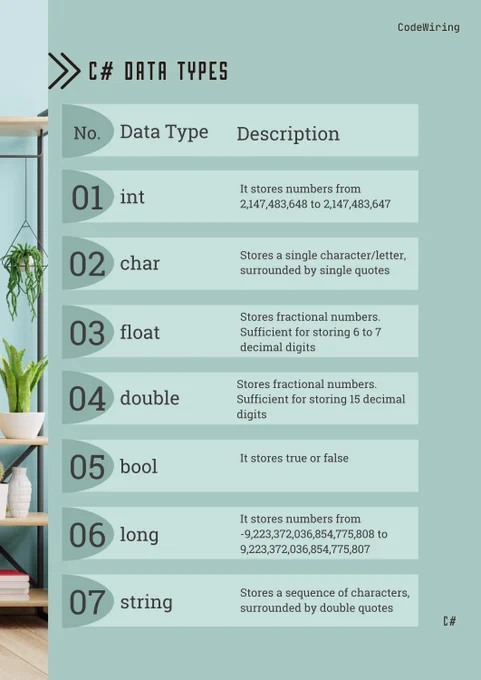 CodeWiring

C# DATA TYPES

| No. | Data Type | Description |
|---|---|---|
| 01 | int | It stores numbers from 2,147,483,648 to 2,147,483,647 |
| 02 | char | Stores a single character/letter, surrounded by single quotes |
| 03 | float | Stores fractional numbers. Sufficient for storing 6 to 7 decimal digits |
| 04 | double | Stores fractional numbers. Sufficient for storing 15 decimal digits |
| 05 | bool | It stores true or false |
| 06 | long | It stores numbers from -9,223,372,036,854,775,808 to 9,223,372,036,854,775,807 |
| 07 | string | Stores a sequence of characters, surrounded by double quotes |

C#